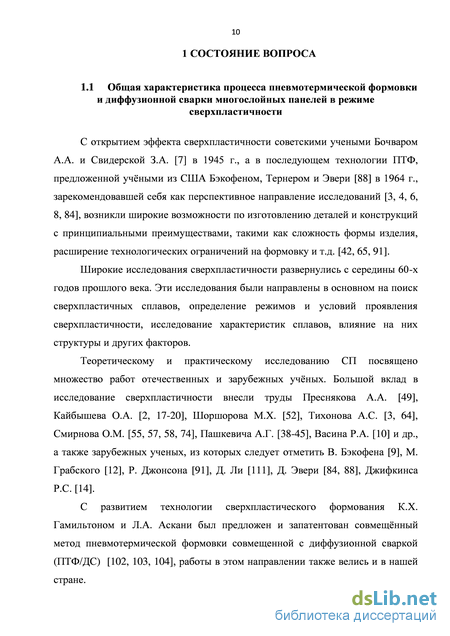 10

1 СОСТОЯНИЕ ВОПРОСА

1.1 Общая характеристика процесса пневмотермической формовки и диффузионной сварки многослойных панелей в режиме сверхпластичности

С открытием эффекта сверхпластичности советскими учеными Бочваром А.А. и Свидерской З.А. [7] в 1945 г., а в последующем технологии ПТФ, предложенной учёными из США Бэкофеном, Тернером и Эвери [88] в 1964 г., зарекомендовавшей себя как перспективное направление исследований [3, 4, 6, 8, 84], возникли широкие возможности по изготовлению деталей и конструкций с принципиальными преимуществами, такими как сложность формы изделия, расширение технологических ограничений на формовку и т.д. [42, 65, 91].

Широкие исследования сверхпластичности развернулись с середины 60-х годов прошлого века. Эти исследования были направлены в основном на поиск сверхпластичных сплавов, определение режимов и условий проявления сверхпластичности, исследование характеристик сплавов, влияние на них структуры и других факторов.

Теоретическому и практическому исследованию СП посвящено множество работ отечественных и зарубежных учёных. Большой вклад в исследование сверхпластичности внесли труды Преснякова А.А. [49], Кайбышева О.А. [2, 17-20], Шоршорова М.Х. [52], Тихонова А.С. [3, 64], Смирнова О.М. [55, 57, 58, 74], Пашкевича А.Г. [38-45], Васина Р.А. [10] и др., а также зарубежных ученых, из которых следует отметить В. Бэкофена [9], М. Грабского [12], Р. Джонсона [91], Д. Ли [111], Д. Эвери [84, 88], Джифкинса Р.С. [14].

С развитием технологии сверхпластического формования К.Х. Гамильтоном и Л.А. Аскани был предложен и запатентован совмещённый метод пневмотермической формовки совмещенной с диффузионной сваркой (ПТФ/ДС) [102, 103, 104], работы в этом направлении также велись и в нашей стране.

dsLib.net
библиотека диссертаций